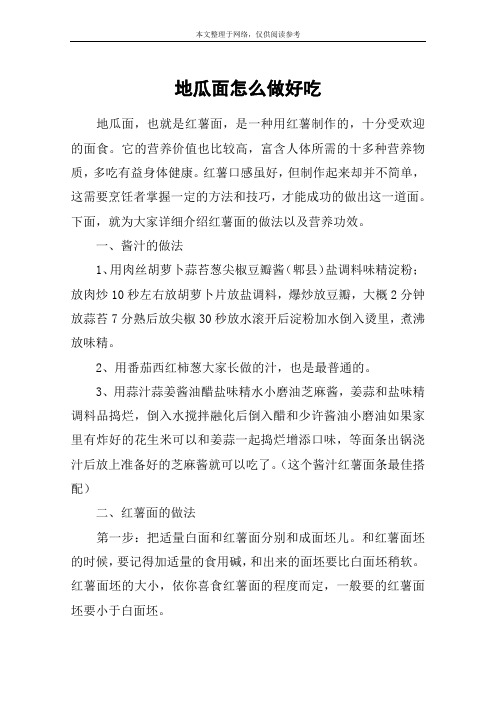 本文整理于网络，仅供阅读参考

地瓜面怎么做好吃

地瓜面，也就是红薯面，是一种用红薯制作的，十分受欢迎的面食。它的营养价值也比较高，富含人体所需的十多种营养物质，多吃有益身体健康。红薯口感虽好，但制作起来却并不简单，这需要烹饪者掌握一定的方法和技巧，才能成功的做出这一道面。下面，就为大家详细介绍红薯面的做法以及营养功效。

一、酱汁的做法

1、用肉丝胡萝卜蒜苔葱尖椒豆瓣酱（郫县）盐调料味精淀粉；放肉炒10秒左右放胡萝卜片放盐调料，爆炒放豆瓣，大概2分钟放蒜苔7分熟后放尖椒30秒放水滚开后淀粉加水倒入烫里，煮沸放味精。

2、用番茄西红柿葱大家长做的汁，也是最普通的。

3、用蒜汁蒜姜酱油醋盐味精水小磨油芝麻酱，姜蒜和盐味精调料品捣烂，倒入水搅拌融化后倒入醋和少许酱油小磨油如果家里有炸好的花生米可以和姜蒜一起捣烂增添口味，等面条出锅浇汁后放上准备好的芝麻酱就可以吃了。（这个酱汁红薯面条最佳搭配）

二、红薯面的做法

第一步：把适量白面和红薯面分别和成面坯儿。和红薯面坯的时候，要记得加适量的食用碱，和出来的面坯要比白面坯稍软。红薯面坯的大小，依你喜食红薯面的程度而定，一般要的红薯面坯要小于白面坯。